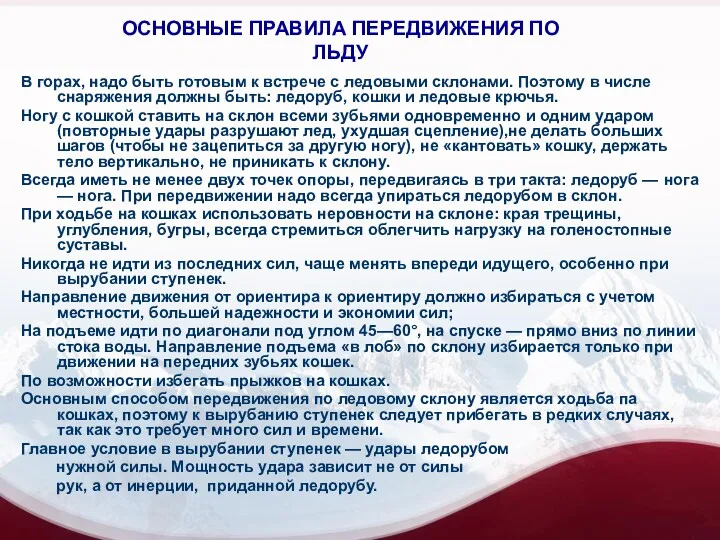 ОСНОВНЫЕ ПРАВИЛА ПЕРЕДВИЖЕНИЯ ПО ЛЬДУ

В горах, надо быть готовым к встрече с ледовыми склонами. Поэтому в числе снаряжения должны быть: ледоруб, кошки и ледовые крючья.

Ногу с кошкой ставить на склон всеми зубьями одновременно и одним ударом (повторные удары разрушают лед, ухудшая сцепление),не делать больших шагов (чтобы не зацепиться за другую ногу), не «кантовать» кошку, держать тело вертикально, не приникать к склону.

Всегда иметь не менее двух точек опоры, передвигаясь в три такта: ледоруб — нога — нога. При передвижении надо всегда упираться ледорубом в склон.

При ходьбе на кошках использовать неровности на склоне: края трещины, углубления, бугры, всегда стремиться облегчить нагрузку на голеностопные суставы.

Никогда не идти из последних сил, чаще менять впереди идущего, особенно при вырубании ступенек.

Направление движения от ориентира к ориентиру должно избираться с учетом местности, большей надежности и экономии сил;

На подъеме идти по диагонали под углом 45—60°, на спуске — прямо вниз по линии стока воды. Направление подъема «в лоб» по склону избирается только при движении на передних зубьях кошек.

По возможности избегать прыжков на кошках.

Основным способом передвижения по ледовому склону является ходьба па кошках, поэтому к вырубанию ступенек следует прибегать в редких случаях, так как это требует много сил и времени.

Главное условие в вырубании ступенек — удары ледорубом нужной силы. Мощность удара зависит не от силы рук, а от инерции, приданной ледорубу.